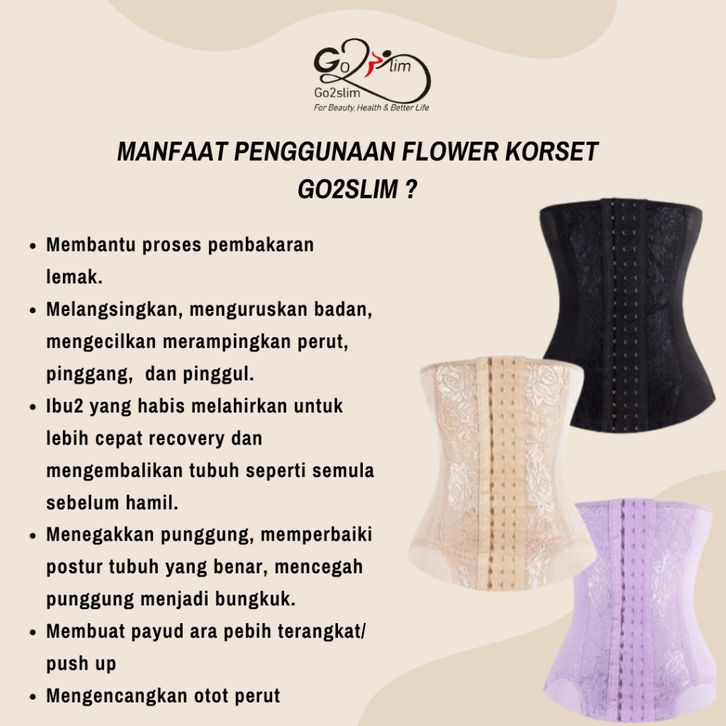 Go2slim
Go2slim
For Beauty, Health & Better Life

MANFAAT PENGGUNAAN FLOWER KORSET GO2SLIM ?

• Membantu proses pembakaran lemak.
• Melangsingkan, menguruskan badan, mengecilkan merampingkan perut, pinggang,  dan pinggul.
• Ibu2 yang habis melahirkan untuk lebih cepat recovery dan mengembalikan tubuh seperti semula sebelum hamil.
• Menegakkan punggung, memperbaiki postur tubuh yang benar, mencegah punggung menjadi bungkuk.
• Membuat payud ara pebih terangkat/ push up
• Mengencangkan otot perut